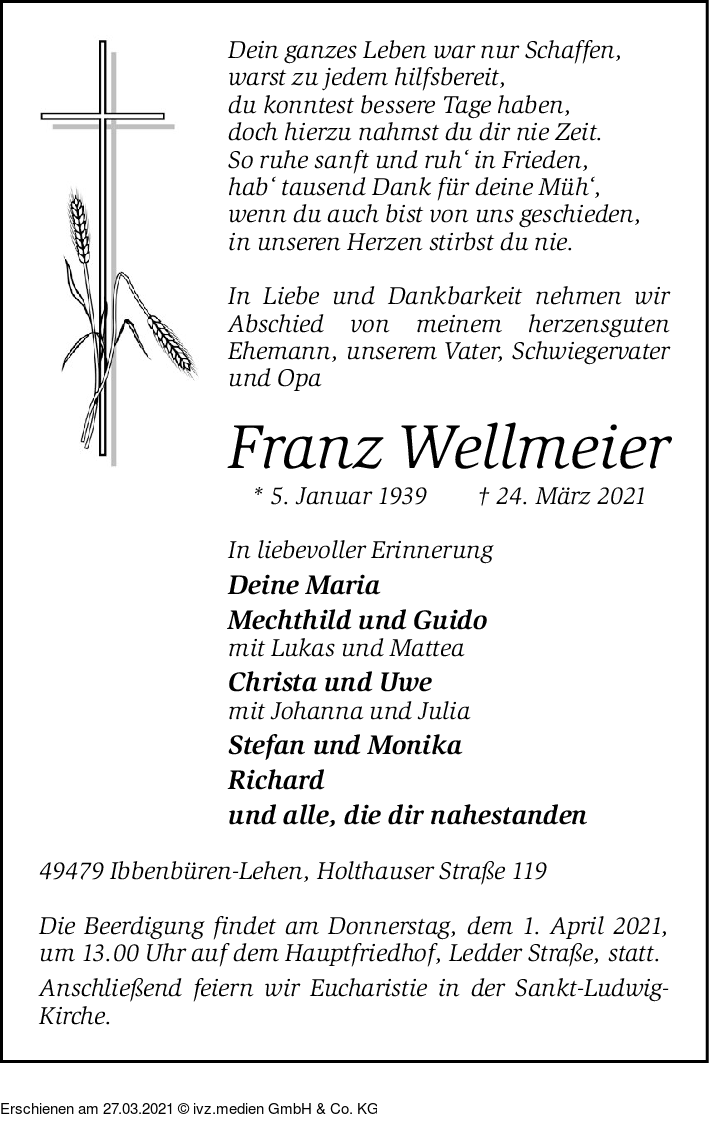 Dein ganzes Leben war nur Schaffen,
warst zu jedem hilfsbereit,
du konntest bessere Tage haben,
doch hierzu nahmst du dir nie Zeit.
So ruhe sanft und ruh‘ in Frieden,
hab‘ tausend Dank für deine Müh‘,
wenn du auch bist von uns geschieden,
in unseren Herzen stirbst du nie.

In Liebe und Dankbarkeit nehmen wir Abschied von meinem herzensguten Ehemann, unserem Vater, Schwiegervater und Opa

Franz Wellmeier

* 5. Januar 1939 † 24. März 2021

In liebevoller Erinnerung
Deine Maria
Mechthild und Guido
mit Lukas und Mattea
Christa und Uwe
mit Johanna und Julia
Stefan und Monika
Richard
und alle, die dir nahestanden

49479 Ibbenbüren-Lehen, Holthauser Straße 119

Die Beerdigung findet am Donnerstag, dem 1. April 2021, um 13.00 Uhr auf dem Hauptfriedhof, Ledder Straße, statt.
Anschließend feiern wir Eucharistie in der Sankt-Ludwig-Kirche.

Erschienen am 27.03.2021 © ivz.medien GmbH & Co. KG